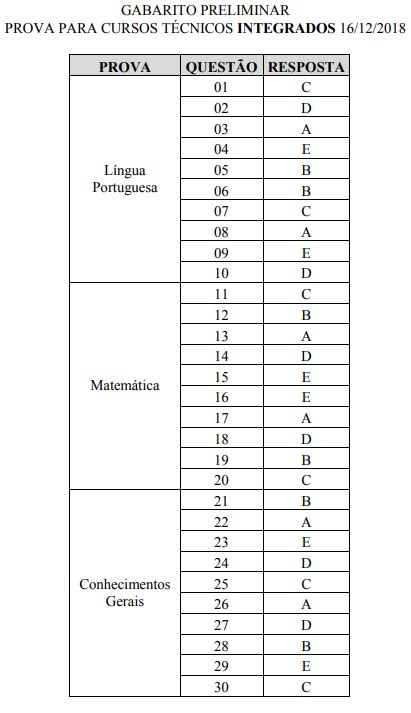 GABARITO PRELIMINAR
PROVA PARA CURSOS TÉCNICOS INTEGRADOS 16/12/2018

| PROVA | QUESTÃO | RESPOSTA |
|---|---|---|
| Língua Portuguesa | 01 | C |
| | 02 | D |
| | 03 | A |
| | 04 | E |
| | 05 | B |
| | 06 | B |
| | 07 | C |
| | 08 | A |
| | 09 | E |
| | 10 | D |
| Matemática | 11 | C |
| | 12 | B |
| | 13 | A |
| | 14 | D |
| | 15 | E |
| | 16 | E |
| | 17 | A |
| | 18 | D |
| | 19 | B |
| | 20 | C |
| Conhecimentos Gerais | 21 | B |
| | 22 | A |
| | 23 | E |
| | 24 | D |
| | 25 | C |
| | 26 | A |
| | 27 | D |
| | 28 | B |
| | 29 | E |
| | 30 | C |